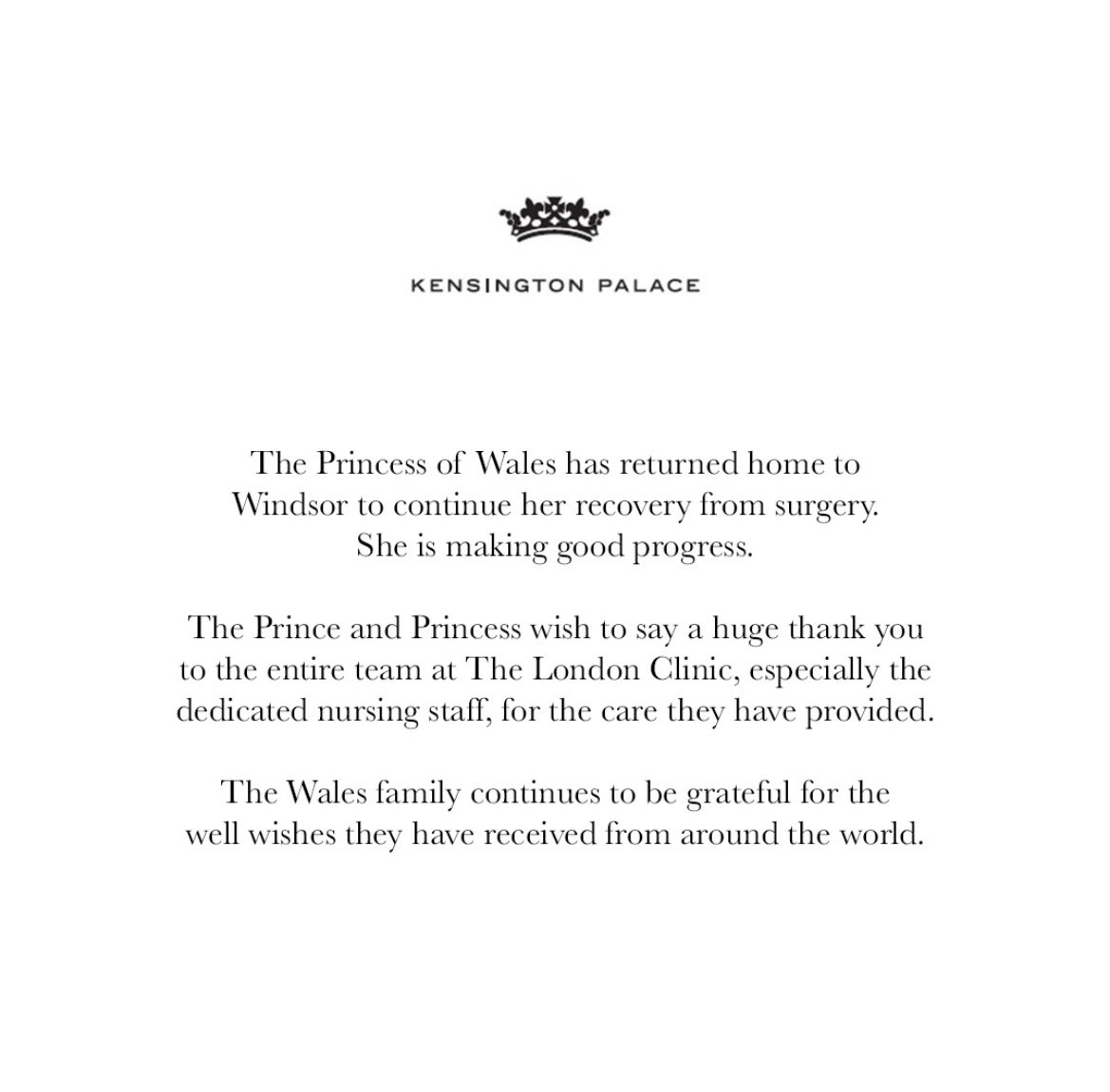 KENSINGTON PALACE

The Princess of Wales has returned home to Windsor to continue her recovery from surgery. She is making good progress.

The Prince and Princess wish to say a huge thank you to the entire team at The London Clinic, especially the dedicated nursing staff, for the care they have provided.

The Wales family continues to be grateful for the well wishes they have received from around the world.